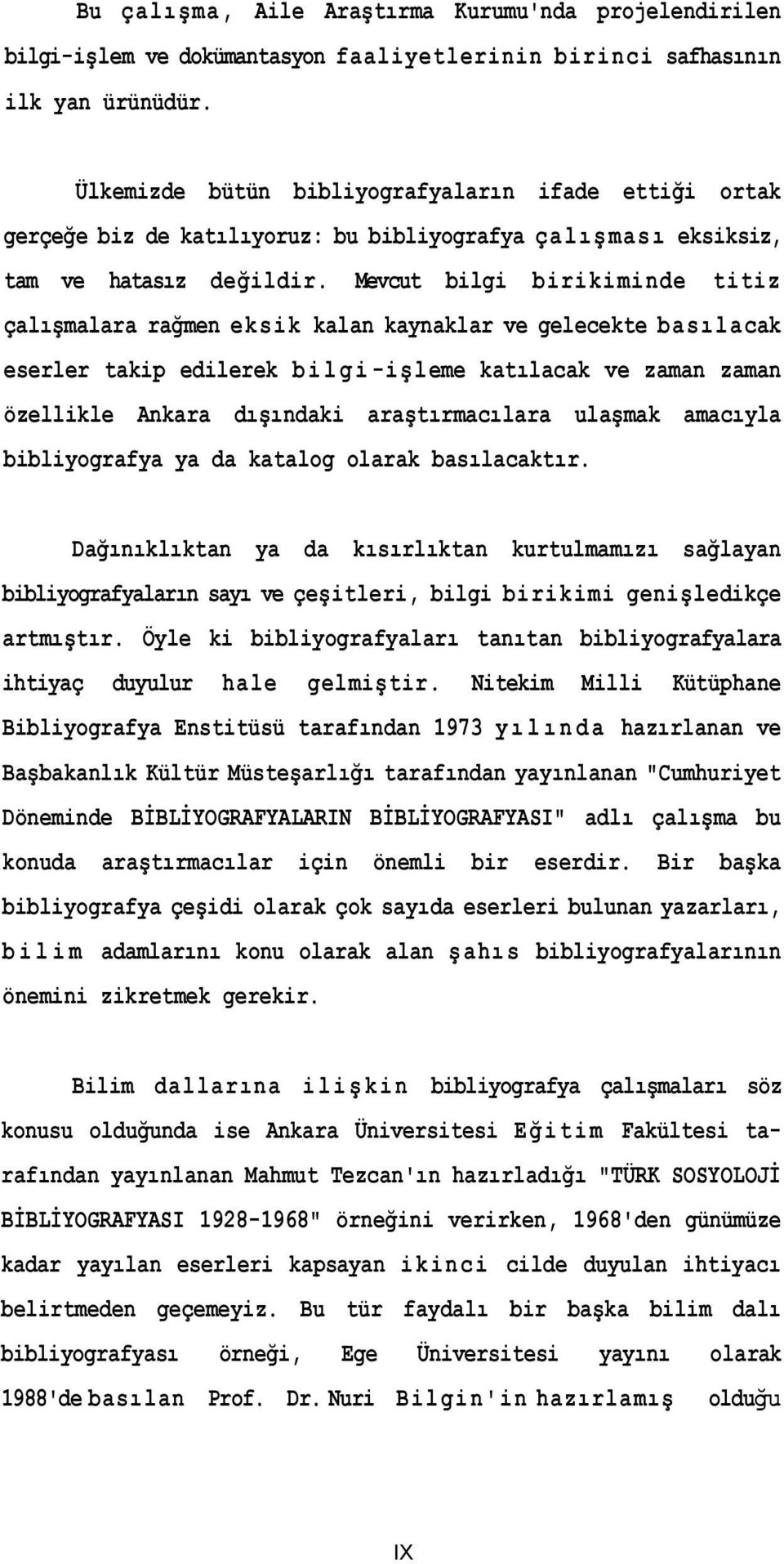 Bu çalışma, Aile Araştırma Kurumu'nda projelendirilen bilgi-işlem ve dokümantasyon faaliyetlerinin birinci safhasının ilk yan ürünüdür.

Ülkemizde bütün bibliyografyaların ifade ettiği ortak gerçeğe biz de katılıyoruz: bu bibliyografya çalışması eksiksiz, tam ve hatasız değildir. Mevcut bilgi birikiminde titiz çalışmalara rağmen eksik kalan kaynaklar ve gelecekte basılacak eserler takip edilerek bilgi-işleme katılacak ve zaman zaman özellikle Ankara dışındaki araştırmacılara ulaşmak amacıyla bibliyografya ya da katalog olarak basılacaktır.

Dağınıklıktan ya da kısırlıktan kurtulmamızı sağlayan bibliyografyaların sayı ve çeşitleri, bilgi birikimi genişledikçe artmıştır. Öyle ki bibliyografyaları tanıtan bibliyografyalara ihtiyaç duyulur hale gelmiştir. Nitekim Milli Kütüphane Bibliyografya Enstitüsü tarafından 1973 yılında hazırlanan ve Başbakanlık Kültür Müsteşarlığı tarafından yayınlanan "Cumhuriyet Döneminde BİBLİYOGRAFYALARIN BİBLİYOGRAFYASI" adlı çalışma bu konuda araştırmacılar için önemli bir eserdir. Bir başka bibliyografya çeşidi olarak çok sayıda eserleri bulunan yazarları, bilim adamlarını konu olarak alan şahıs bibliyografyalarının önemini zikretmek gerekir.

Bilim dallarına ilişkin bibliyografya çalışmaları söz konusu olduğunda ise Ankara Üniversitesi Eğitim Fakültesi tarafından yayınlanan Mahmut Tezcan'ın hazırladığı "TÜRK SOSYOLOJİ BİBLİYOGRAFYASI 1928-1968" örneğini verirken, 1968'den günümüze kadar yayılan eserleri kapsayan ikinci cilde duyulan ihtiyacı belirtmeden geçemeyiz. Bu tür faydalı bir başka bilim dalı bibliyografyası örneği, Ege Üniversitesi yayını olarak 1988'de basılan Prof. Dr. Nuri Bilgin'in hazırlamış olduğu

IX